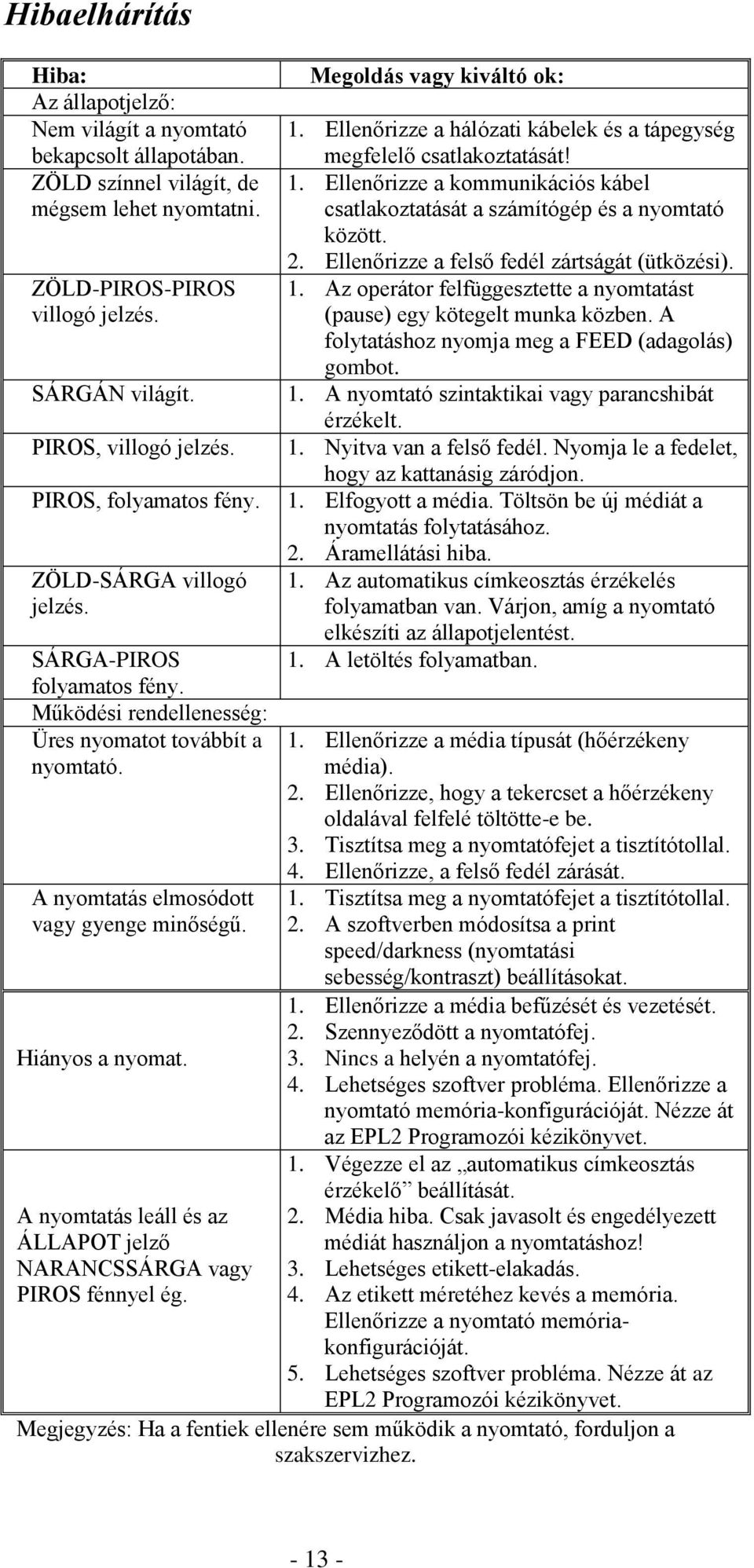 Hibaelhárítás

| Hiba: | Megoldás vagy kiváltó ok: |
|---|---|
| Az állapotjelző: | |
| Nem világít a nyomtató bekapcsolt állapotában. | 1. Ellenőrizze a hálózati kábelek és a tápegység megfelelő csatlakoztatását! |
| ZÖLD színnel világít, de mégsem lehet nyomtatni. | 1. Ellenőrizze a kommunikációs kábel csatlakoztatását a számítógép és a nyomtató között. 2. Ellenőrizze a felső fedél zártságát (ütközési). |
| ZÖLD-PIROS-PIROS villogó jelzés. | 1. Az operátor felfüggesztette a nyomtatást (pause) egy kötegelt munka közben. A folytatáshoz nyomja meg a FEED (adagolás) gombot. |
| SÁRGÁN világít. | 1. A nyomtató szintaktikai vagy parancshibát érzékelt. |
| PIROS, villogó jelzés. | 1. Nyitva van a felső fedél. Nyomja le a fedelet, hogy az kattanásig záródjon. |
| PIROS, folyamatos fény. | 1. Elfogyott a média. Töltsön be új médiát a nyomtatás folytatásához. 2. Áramellátási hiba. |
| ZÖLD-SÁRGA villogó jelzés. | 1. Az automatikus címkeosztás érzékelés folyamatban van. Várjon, amíg a nyomtató elkészíti az állapotjelentést. |
| SÁRGA-PIROS folyamatos fény. | 1. A letöltés folyamatban. |
| Működési rendellenesség: | |
| Üres nyomatot továbbít a nyomtató. | 1. Ellenőrizze a média típusát (hőérzékeny média). 2. Ellenőrizze, hogy a tekercset a hőérzékeny oldalával felfelé töltötte-e be. 3. Tisztítsa meg a nyomtatófejet a tisztítótollal. 4. Ellenőrizze, a felső fedél zárását. |
| A nyomtatás elmosódott vagy gyenge minőségű. | 1. Tisztítsa meg a nyomtatófejet a tisztítótollal. 2. A szoftverben módosítsa a print speed/darkness (nyomtatási sebesség/kontraszt) beállításokat. |
| Hiányos a nyomat. | 1. Ellenőrizze a média befűzését és vezetését. 2. Szennyeződött a nyomtatófej. 3. Nincs a helyén a nyomtatófej. 4. Lehetséges szoftver probléma. Ellenőrizze a nyomtató memória-konfigurációját. Nézze át az EPL2 Programozói kézikönyvet. |
| A nyomtatás leáll és az ÁLLAPOT jelző NARANCSSÁRGA vagy PIROS fénnyel ég. | 1. Végezze el az „automatikus címkeosztás érzékelő” beállítását. 2. Média hiba. Csak javasolt és engedélyezett médiát használjon a nyomtatáshoz! 3. Lehetséges etikett-elakadás. 4. Az etikett méretéhez kevés a memória. Ellenőrizze a nyomtató memória-konfigurációját. 5. Lehetséges szoftver probléma. Nézze át az EPL2 Programozói kézikönyvet. |

Megjegyzés: Ha a fentiek ellenére sem működik a nyomtató, forduljon a szakszervizhez.

- 13 -